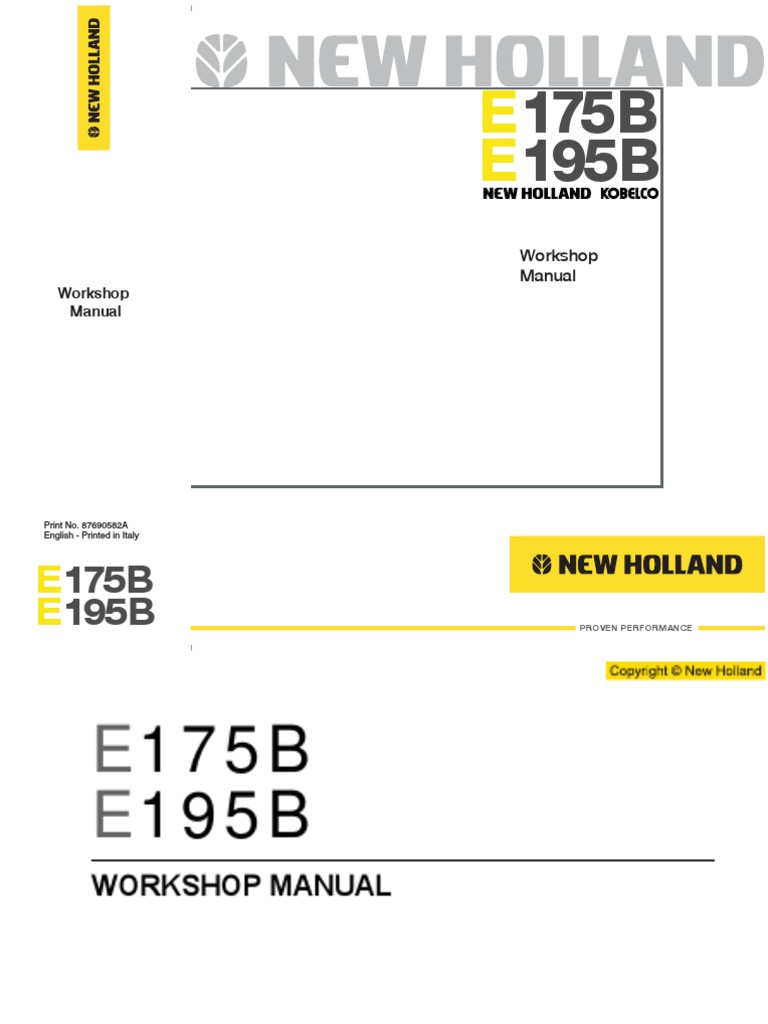 NEW HOLLAND

NEW HOLLAND

E175B
E195B
NEW HOLLAND KOBELCO

Workshop
Manual

Workshop
Manual

Print No. 87690582A
English - Printed in Italy

E175B
E195B

NEW HOLLAND

PROVEN PERFORMANCE

Copyright © New Holland

E175B
E195B

WORKSHOP MANUAL